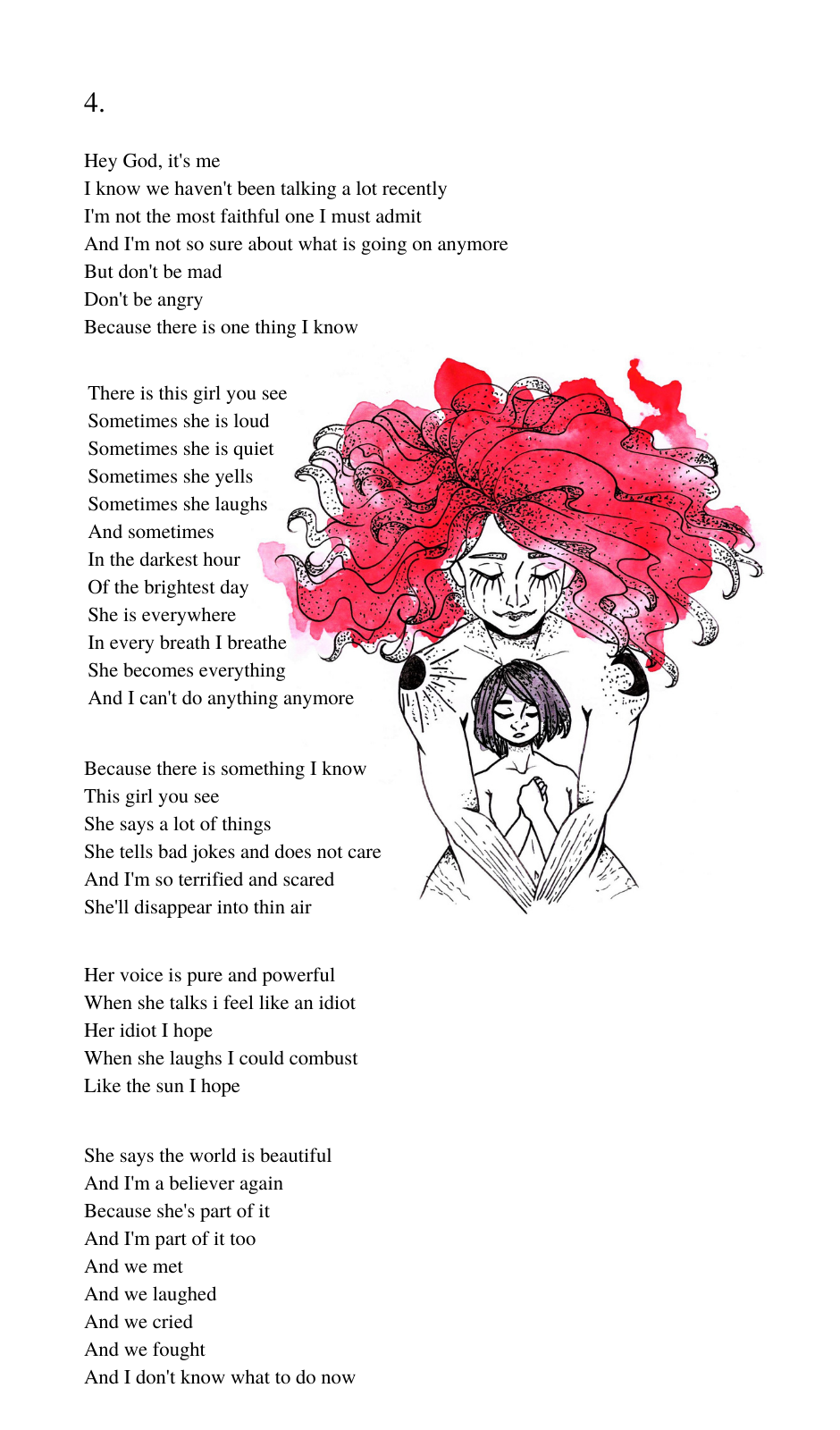 4.

Hey God, it's me
I know we haven't been talking a lot recently
I'm not the most faithful one I must admit
And I'm not so sure about what is going on anymore
But don't be mad
Don't be angry
Because there is one thing I know

There is this girl you see
Sometimes she is loud
Sometimes she is quiet
Sometimes she yells
Sometimes she laughs
And sometimes
In the darkest hour
Of the brightest day
She is everywhere
In every breath I breathe
She becomes everything
And I can't do anything anymore

Because there is something I know
This girl you see
She says a lot of things
She tells bad jokes and does not care
And I'm so terrified and scared
She'll disappear into thin air

Her voice is pure and powerful
When she talks i feel like an idiot
Her idiot I hope
When she laughs I could combust
Like the sun I hope

She says the world is beautiful
And I'm a believer again
Because she's part of it
And I'm part of it too
And we met
And we laughed
And we cried
And we fought
And I don't know what to do now